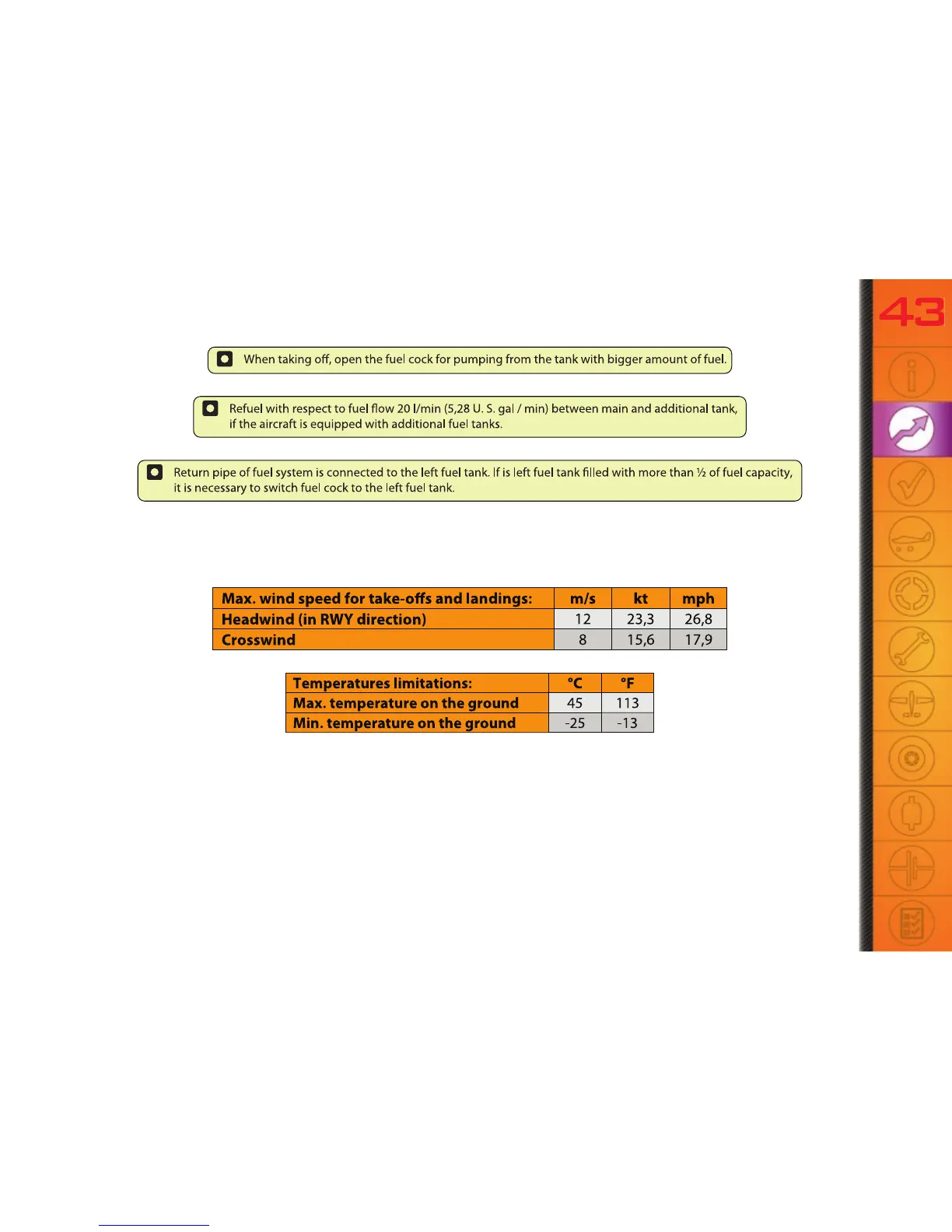 43

When taking off, open the fuel cock for pumping from the tank with bigger amount of fuel.

Refuel with respect to fuel flow 20 l/min (5,28 U. S. gal / min) between main and additional tank, if the aircraft is equipped with additional fuel tanks.

Return pipe of fuel system is connected to the left fuel tank. If is left fuel tank filled with more than ½ of fuel capacity, it is necessary to switch fuel cock to the left fuel tank.

| Max. wind speed for take-offs and landings: | m/s | kt | mph |
|---|---|---|---|
| Headwind (in RWY direction) | 12 | 23,3 | 26,8 |
| Crosswind | 8 | 15,6 | 17,9 |

| Temperatures limitations: | °C | °F |
|---|---|---|
| Max. temperature on the ground | 45 | 113 |
| Min. temperature on the ground | -25 | -13 |